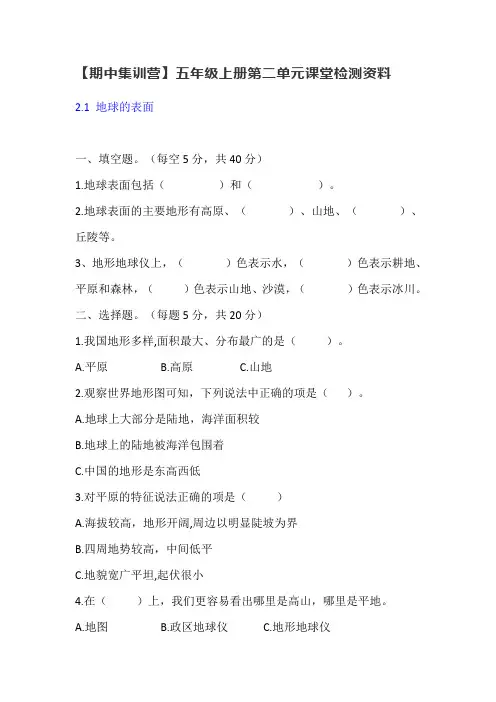 【期中集训营】五年级上册第二单元课堂检测资料

2.1 地球的表面

一、填空题。（每空 5 分，共 40 分）

1.地球表面包括（　　　　）和（　　　　）。

2.地球表面的主要地形有高原、（　　　　）、山地、（　　　　）、丘陵等。

3、地形地球仪上，（　　　　）色表示水，（　　　　）色表示耕地、平原和森林，（　　　）色表示山地、沙漠，（　　　　）色表示冰川。

二、选择题。（每题 5 分，共 20 分）

1.我国地形多样,面积最大、分布最广的是（　　　）。

A.平原　　　　B.高原　　　　C.山地

2.观察世界地形图可知，下列说法中正确的项是（　）。

A.地球上大部分是陆地，海洋面积较

B.地球上的陆地被海洋包围着

C.中国的地形是东高西低

3.对平原的特征说法正确的项是（　　　）

A.海拔较高，地形开阔,周边以明显陡坡为界

B.四周地势较高，中间低平

C.地貌宽广平坦,起伏很小

4.在（　　　）上，我们更容易看出哪里是高山，哪里是平地。

A.地图　　　　B.政区地球仪　　　　C.地形地球仪